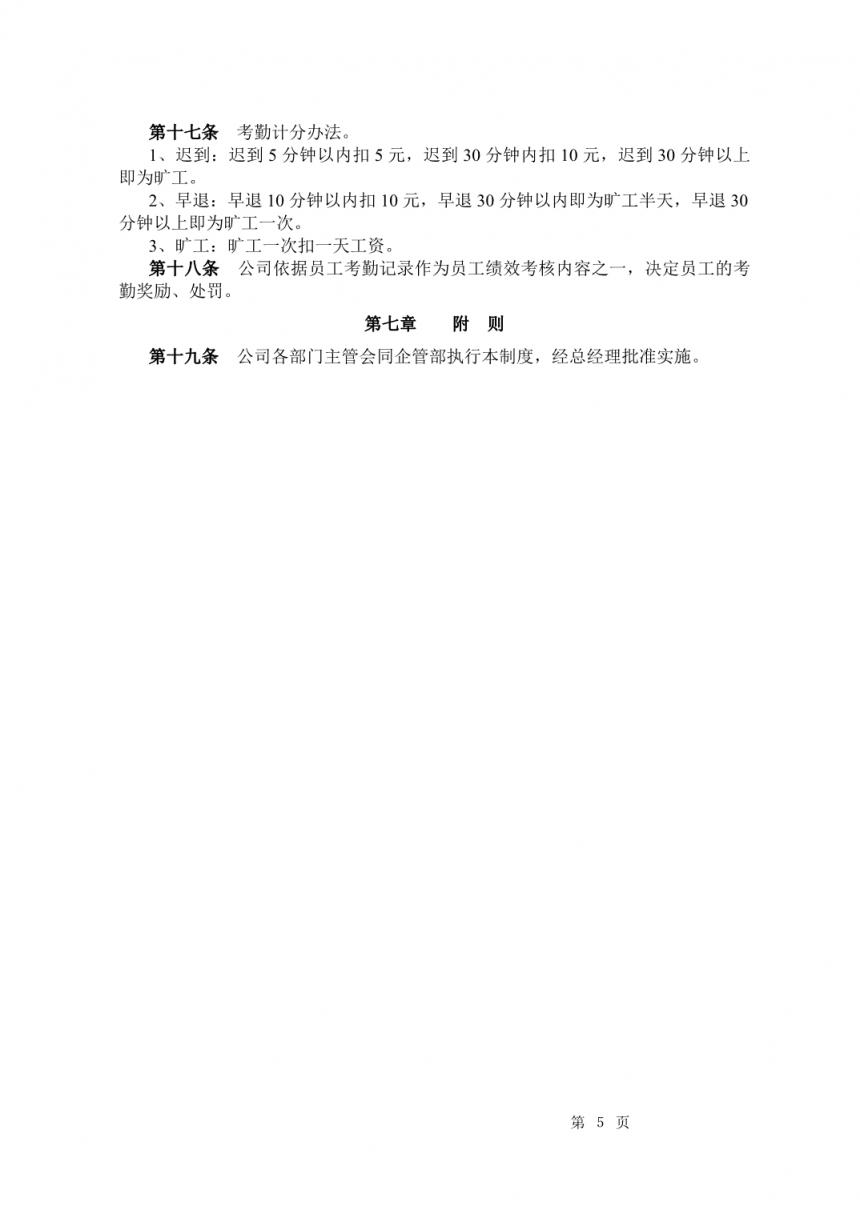 第十七条　考勤计分办法。

1、迟到：迟到 5 分钟以内扣 5 元，迟到 30 分钟内扣 10 元，迟到 30 分钟以上即为旷工。

2、早退：早退 10 分钟以内扣 10 元，早退 30 分钟以内即为旷工半天，早退 30 分钟以上即为旷工一次。

3、旷工：旷工一次扣一天工资。

第十八条　公司依据员工考勤记录作为员工绩效考核内容之一，决定员工的考勤奖励、处罚。

第七章　　附　则

第十九条　公司各部门主管会同企管部执行本制度，经总经理批准实施。

第 5 页